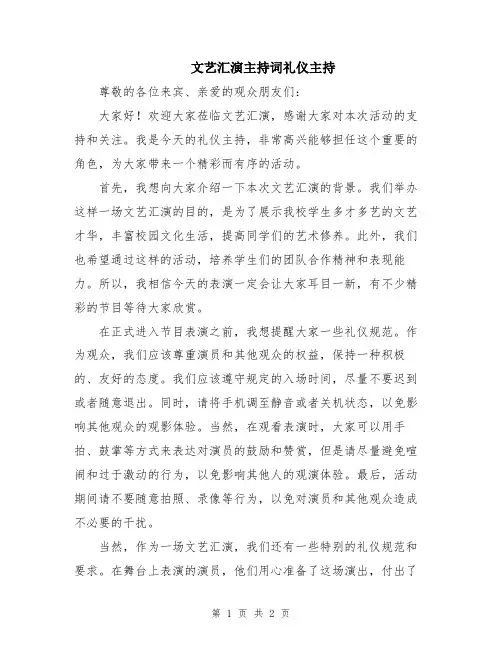 文艺汇演主持词礼仪主持

尊敬的各位来宾、亲爱的观众朋友们：

大家好！欢迎大家莅临文艺汇演，感谢大家对本次活动的支持和关注。我是今天的礼仪主持，非常高兴能够担任这个重要的角色，为大家带来一个精彩而有序的活动。

首先，我想向大家介绍一下本次文艺汇演的背景。我们举办这样一场文艺汇演的目的，是为了展示我校学生多才多艺的文艺才华，丰富校园文化生活，提高同学们的艺术修养。此外，我们也希望通过这样的活动，培养学生们的团队合作精神和表现能力。所以，我相信今天的表演一定会让大家耳目一新，有不少精彩的节目等待大家欣赏。

在正式进入节目表演之前，我想提醒大家一些礼仪规范。作为观众，我们应该尊重演员和其他观众的权益，保持一种积极的、友好的态度。我们应该遵守规定的入场时间，尽量不要迟到或者随意退出。同时，请将手机调至静音或者关机状态，以免影响其他观众的观影体验。当然，在观看表演时，大家可以用手拍、鼓掌等方式来表达对演员的鼓励和赞赏，但是请尽量避免喧闹和过于激动的行为，以免影响其他人的观演体验。最后，活动期间请不要随意拍照、录像等行为，以免对演员和其他观众造成不必要的干扰。

当然，作为一场文艺汇演，我们还有一些特别的礼仪规范和要求。在舞台上表演的演员，他们用心准备了这场演出，付出了

第 1 页 共 2 页